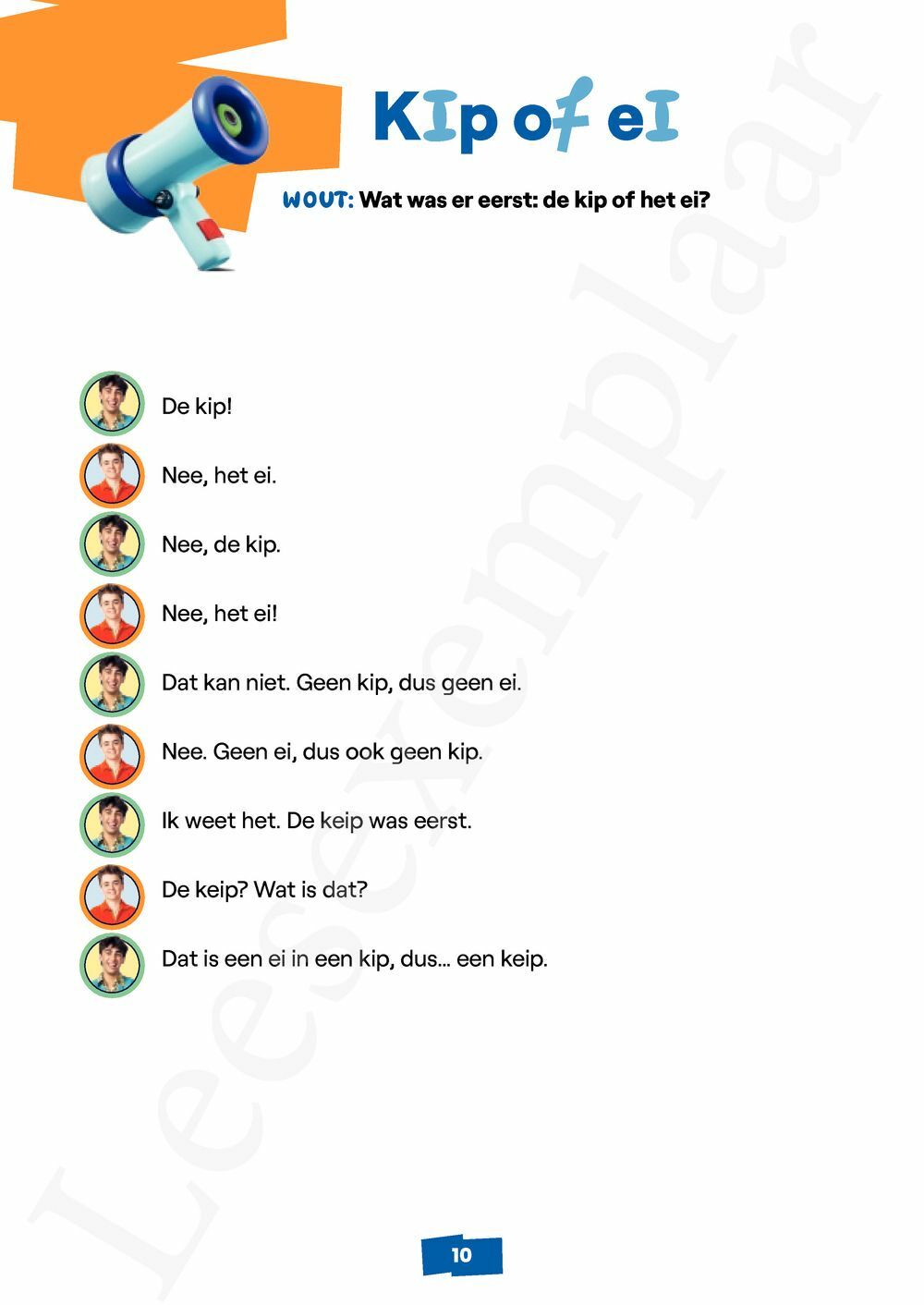 KIp of eI

WOUT: Wat was er eerst: de kip of het ei?

De kip!

Nee, het ei.

Nee, de kip.

Nee, het ei!

Dat kan niet. Geen kip, dus geen ei.

Nee. Geen ei, dus ook geen kip.

Ik weet het. De keip was eerst.

De keip? Wat is dat?

Dat is een ei in een kip, dus… een keip.

Leesexemplaar

10